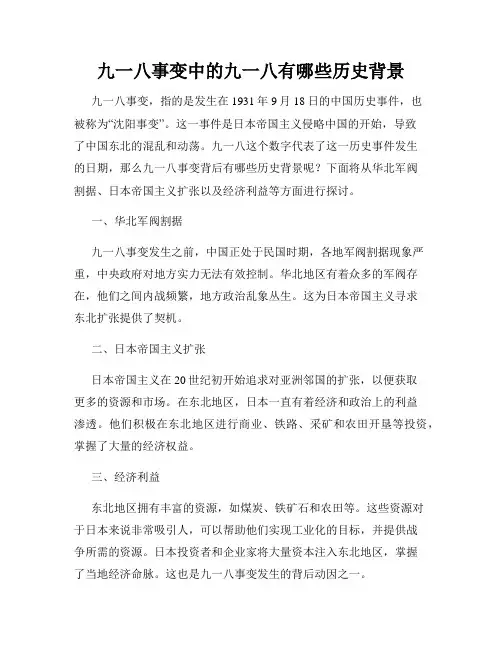 九一八事变中的九一八有哪些历史背景

九一八事变，指的是发生在 1931 年 9 月 18 日的中国历史事件，也被称为“沈阳事变”。这一事件是日本帝国主义侵略中国的开始，导致了中国东北的混乱和动荡。九一八这个数字代表了这一历史事件发生的日期，那么九一八事变背后有哪些历史背景呢？下面将从华北军阀割据、日本帝国主义扩张以及经济利益等方面进行探讨。

一、华北军阀割据

九一八事变发生之前，中国正处于民国时期，各地军阀割据现象严重，中央政府对地方实力无法有效控制。华北地区有着众多的军阀存在，他们之间内战频繁，地方政治乱象丛生。这为日本帝国主义寻求东北扩张提供了契机。

二、日本帝国主义扩张

日本帝国主义在 20 世纪初开始追求对亚洲邻国的扩张，以便获取更多的资源和市场。在东北地区，日本一直有着经济和政治上的利益渗透。他们积极在东北地区进行商业、铁路、采矿和农田开垦等投资，掌握了大量的经济权益。

三、经济利益

东北地区拥有丰富的资源，如煤炭、铁矿石和农田等。这些资源对于日本来说非常吸引人，可以帮助他们实现工业化的目标，并提供战争所需的资源。日本投资者和企业家将大量资本注入东北地区，掌握了当地经济命脉。这也是九一八事变发生的背后动因之一。